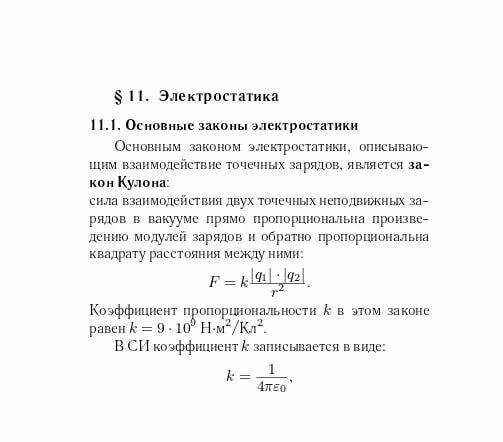 § 11. Электростатика

11.1. Основные законы электростатики

Основным законом электростатики, описывающим взаимодействие точечных зарядов, является закон Кулона:
сила взаимодействия двух точечных неподвижных зарядов в вакууме прямо пропорциональна произведению модулей зарядов и обратно пропорциональна квадрату расстояния между ними:

$F = k\frac{|q_1| \cdot |q_2|}{r^2}.$

Коэффициент пропорциональности $k$ в этом законе равен $k = 9 \cdot 10^9$ Н·м$^2$/Кл$^2$.

В СИ коэффициент $k$ записывается в виде:

$k = \frac{1}{4\pi\varepsilon_0},$